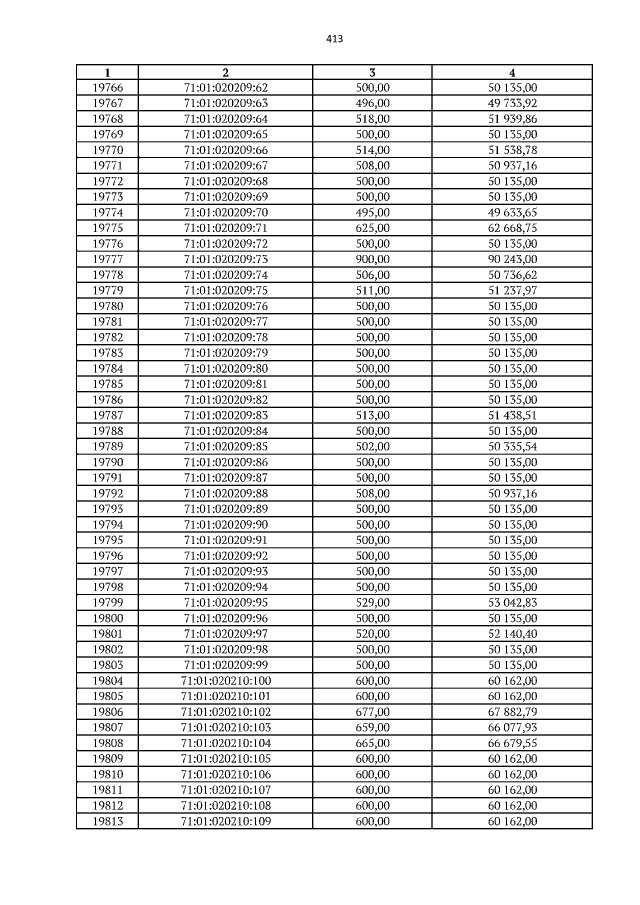 413

| 1 | 2 | 3 | 4 |
|---|---|---|---|
| 19766 | 71:01:020209:62 | 500,00 | 50 135,00 |
| 19767 | 71:01:020209:63 | 496,00 | 49 733,92 |
| 19768 | 71:01:020209:64 | 518,00 | 51 939,86 |
| 19769 | 71:01:020209:65 | 500,00 | 50 135,00 |
| 19770 | 71:01:020209:66 | 514,00 | 51 538,78 |
| 19771 | 71:01:020209:67 | 508,00 | 50 937,16 |
| 19772 | 71:01:020209:68 | 500,00 | 50 135,00 |
| 19773 | 71:01:020209:69 | 500,00 | 50 135,00 |
| 19774 | 71:01:020209:70 | 495,00 | 49 633,65 |
| 19775 | 71:01:020209:71 | 625,00 | 62 668,75 |
| 19776 | 71:01:020209:72 | 500,00 | 50 135,00 |
| 19777 | 71:01:020209:73 | 900,00 | 90 243,00 |
| 19778 | 71:01:020209:74 | 506,00 | 50 736,62 |
| 19779 | 71:01:020209:75 | 511,00 | 51 237,97 |
| 19780 | 71:01:020209:76 | 500,00 | 50 135,00 |
| 19781 | 71:01:020209:77 | 500,00 | 50 135,00 |
| 19782 | 71:01:020209:78 | 500,00 | 50 135,00 |
| 19783 | 71:01:020209:79 | 500,00 | 50 135,00 |
| 19784 | 71:01:020209:80 | 500,00 | 50 135,00 |
| 19785 | 71:01:020209:81 | 500,00 | 50 135,00 |
| 19786 | 71:01:020209:82 | 500,00 | 50 135,00 |
| 19787 | 71:01:020209:83 | 513,00 | 51 438,51 |
| 19788 | 71:01:020209:84 | 500,00 | 50 135,00 |
| 19789 | 71:01:020209:85 | 502,00 | 50 335,54 |
| 19790 | 71:01:020209:86 | 500,00 | 50 135,00 |
| 19791 | 71:01:020209:87 | 500,00 | 50 135,00 |
| 19792 | 71:01:020209:88 | 508,00 | 50 937,16 |
| 19793 | 71:01:020209:89 | 500,00 | 50 135,00 |
| 19794 | 71:01:020209:90 | 500,00 | 50 135,00 |
| 19795 | 71:01:020209:91 | 500,00 | 50 135,00 |
| 19796 | 71:01:020209:92 | 500,00 | 50 135,00 |
| 19797 | 71:01:020209:93 | 500,00 | 50 135,00 |
| 19798 | 71:01:020209:94 | 500,00 | 50 135,00 |
| 19799 | 71:01:020209:95 | 529,00 | 53 042,83 |
| 19800 | 71:01:020209:96 | 500,00 | 50 135,00 |
| 19801 | 71:01:020209:97 | 520,00 | 52 140,40 |
| 19802 | 71:01:020209:98 | 500,00 | 50 135,00 |
| 19803 | 71:01:020209:99 | 500,00 | 50 135,00 |
| 19804 | 71:01:020210:100 | 600,00 | 60 162,00 |
| 19805 | 71:01:020210:101 | 600,00 | 60 162,00 |
| 19806 | 71:01:020210:102 | 677,00 | 67 882,79 |
| 19807 | 71:01:020210:103 | 659,00 | 66 077,93 |
| 19808 | 71:01:020210:104 | 665,00 | 66 679,55 |
| 19809 | 71:01:020210:105 | 600,00 | 60 162,00 |
| 19810 | 71:01:020210:106 | 600,00 | 60 162,00 |
| 19811 | 71:01:020210:107 | 600,00 | 60 162,00 |
| 19812 | 71:01:020210:108 | 600,00 | 60 162,00 |
| 19813 | 71:01:020210:109 | 600,00 | 60 162,00 |